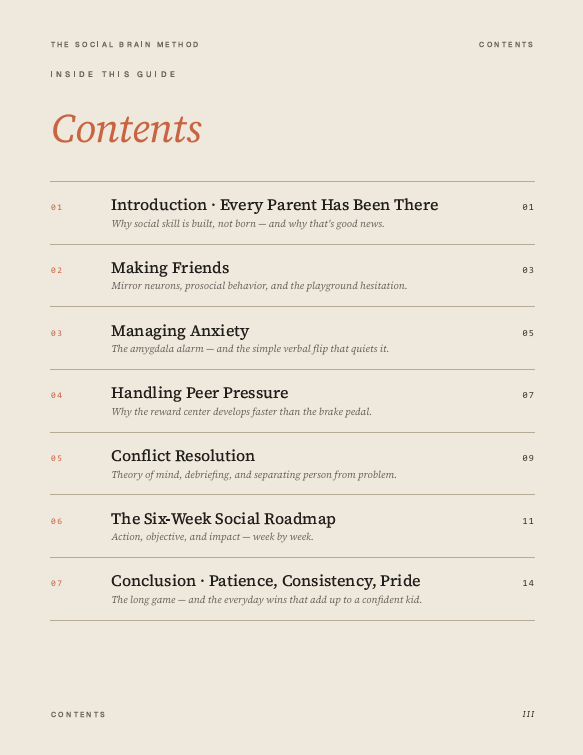 THE SOCIAL BRAIN METHOD

CONTENTS

INSIDE THIS GUIDE

Contents

01 Introduction · Every Parent Has Been There 01
Why social skill is built, not born — and why that's good news.

02 Making Friends 03
Mirror neurons, prosocial behavior, and the playground hesitation.

03 Managing Anxiety 05
The amygdala alarm — and the simple verbal flip that quiets it.

04 Handling Peer Pressure 07
Why the reward center develops faster than the brake pedal.

05 Conflict Resolution 09
Theory of mind, debriefing, and separating person from problem.

06 The Six-Week Social Roadmap 11
Action, objective, and impact — week by week.

07 Conclusion · Patience, Consistency, Pride 14
The long game — and the everyday wins that add up to a confident kid.

CONTENTS

III